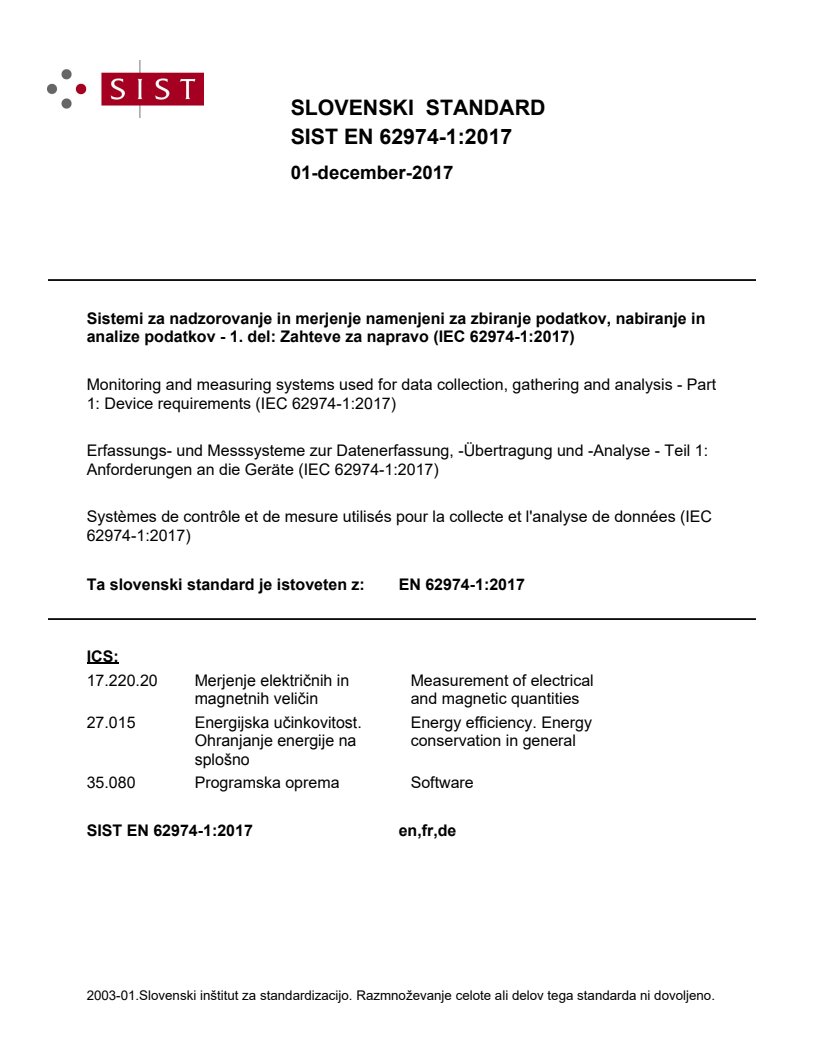 SIST

SLOVENSKI STANDARD
SIST EN 62974-1:2017

01-december-2017

Sistemi za nadzorovanje in merjenje namenjeni za zbiranje podatkov, nabiranje in analize podatkov - 1. del: Zahteve za napravo (IEC 62974-1:2017)

Monitoring and measuring systems used for data collection, gathering and analysis - Part 1: Device requirements (IEC 62974-1:2017)

Erfassungs- und Messsysteme zur Datenerfassung, -Übertragung und -Analyse - Teil 1: Anforderungen an die Geräte (IEC 62974-1:2017)

Systèmes de contrôle et de mesure utilisés pour la collecte et l'analyse de données (IEC 62974-1:2017)

Ta slovenski standard je istoveten z: EN 62974-1:2017

ICS:

| | | |
|---|---|---|
| 17.220.20 | Merjenje električnih in magnetnih veličin | Measurement of electrical and magnetic quantities |
| 27.015 | Energijska učinkovitost. Ohranjanje energije na splošno | Energy efficiency. Energy conservation in general |
| 35.080 | Programska oprema | Software |

SIST EN 62974-1:2017 en,fr,de

2003-01.Slovenski inštitut za standardizacijo. Razmnoževanje celote ali delov tega standarda ni dovoljeno.